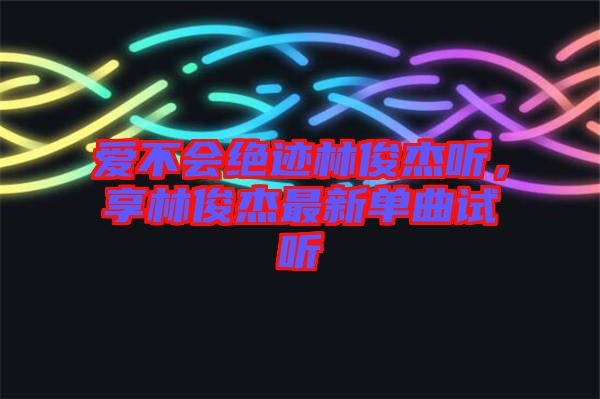 爱不会绝迹林俊杰听，享林俊杰最新单曲试听